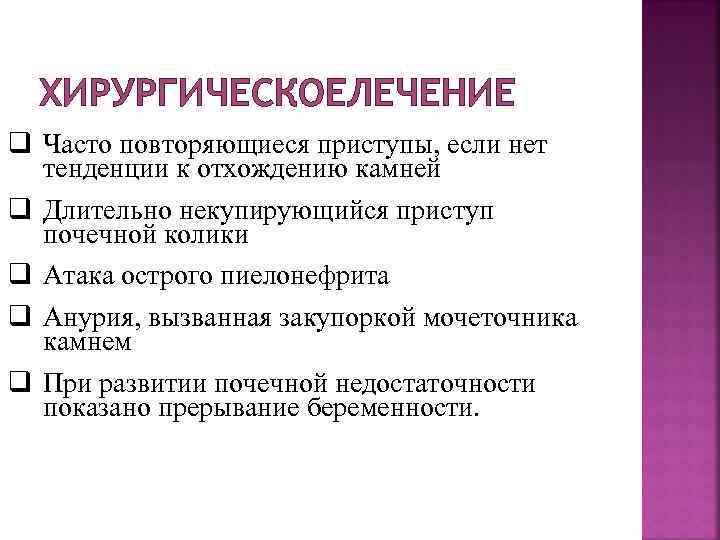 ХИРУРГИЧЕСКОЕЛЕЧЕНИЕ

❑ Часто повторяющиеся приступы, если нет тенденции к отхождению камней

❑ Длительно некупирующийся приступ почечной колики

❑ Атака острого пиелонефрита

❑ Анурия, вызванная закупоркой мочеточника камнем

❑ При развитии почечной недостаточности показано прерывание беременности.